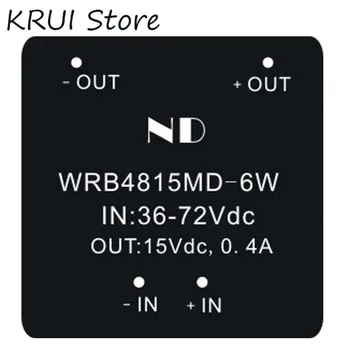 KRUI Store

- OUT

+ OUT

ND

WRB4815MD-6W
IN:36-72Vdc
OUT:15Vdc, 0. 4A

- IN

+ IN